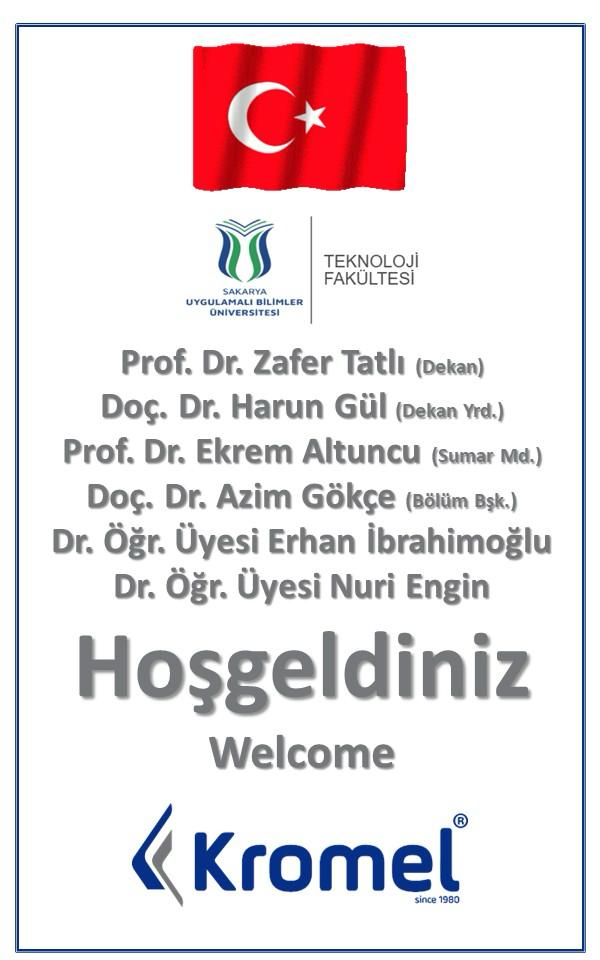 SAKARYA
UYGULAMALI BİLİMLER
ÜNİVERSİTESİ

TEKNOLOJİ
FAKÜLTESİ

Prof. Dr. Zafer Tatlı (Dekan)
Doç. Dr. Harun Gül (Dekan Yrd.)
Prof. Dr. Ekrem Altuncu (Sumar Md.)
Doç. Dr. Azim Gökçe (Bölüm Bşk.)
Dr. Öğr. Üyesi Erhan İbrahimoğlu
Dr. Öğr. Üyesi Nuri Engin

Hoşgeldiniz
Welcome

Kromel®
since 1980